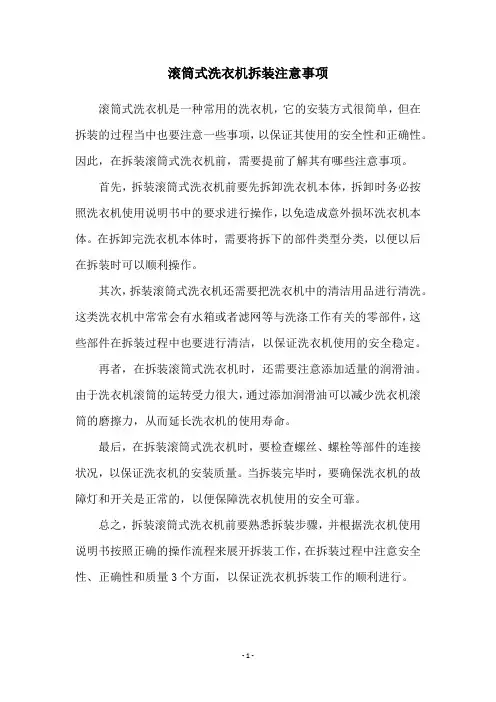 滚筒式洗衣机拆装注意事项

滚筒式洗衣机是一种常用的洗衣机，它的安装方式很简单，但在拆装的过程当中也要注意一些事项，以保证其使用的安全性和正确性。因此，在拆装滚筒式洗衣机前，需要提前了解其有哪些注意事项。

首先，拆装滚筒式洗衣机前要先拆卸洗衣机本体，拆卸时务必按照洗衣机使用说明书中的要求进行操作，以免造成意外损坏洗衣机本体。在拆卸完洗衣机本体时，需要将拆下的部件类型分类，以便以后在拆装时可以顺利操作。

其次，拆装滚筒式洗衣机还需要把洗衣机中的清洁用品进行清洗。这类洗衣机中常常会有水箱或者滤网等与洗涤工作有关的零部件，这些部件在拆装过程中也要进行清洁，以保证洗衣机使用的安全稳定。

再者，在拆装滚筒式洗衣机时，还需要注意添加适量的润滑油。由于洗衣机滚筒的运转受力很大，通过添加润滑油可以减少洗衣机滚筒的磨擦力，从而延长洗衣机的使用寿命。

最后，在拆装滚筒式洗衣机时，要检查螺丝、螺栓等部件的连接状况，以保证洗衣机的安装质量。当拆装完毕时，要确保洗衣机的故障灯和开关是正常的，以便保障洗衣机使用的安全可靠。

总之，拆装滚筒式洗衣机前要熟悉拆装步骤，并根据洗衣机使用说明书按照正确的操作流程来展开拆装工作，在拆装过程中注意安全性、正确性和质量3个方面，以保证洗衣机拆装工作的顺利进行。

- 1 -